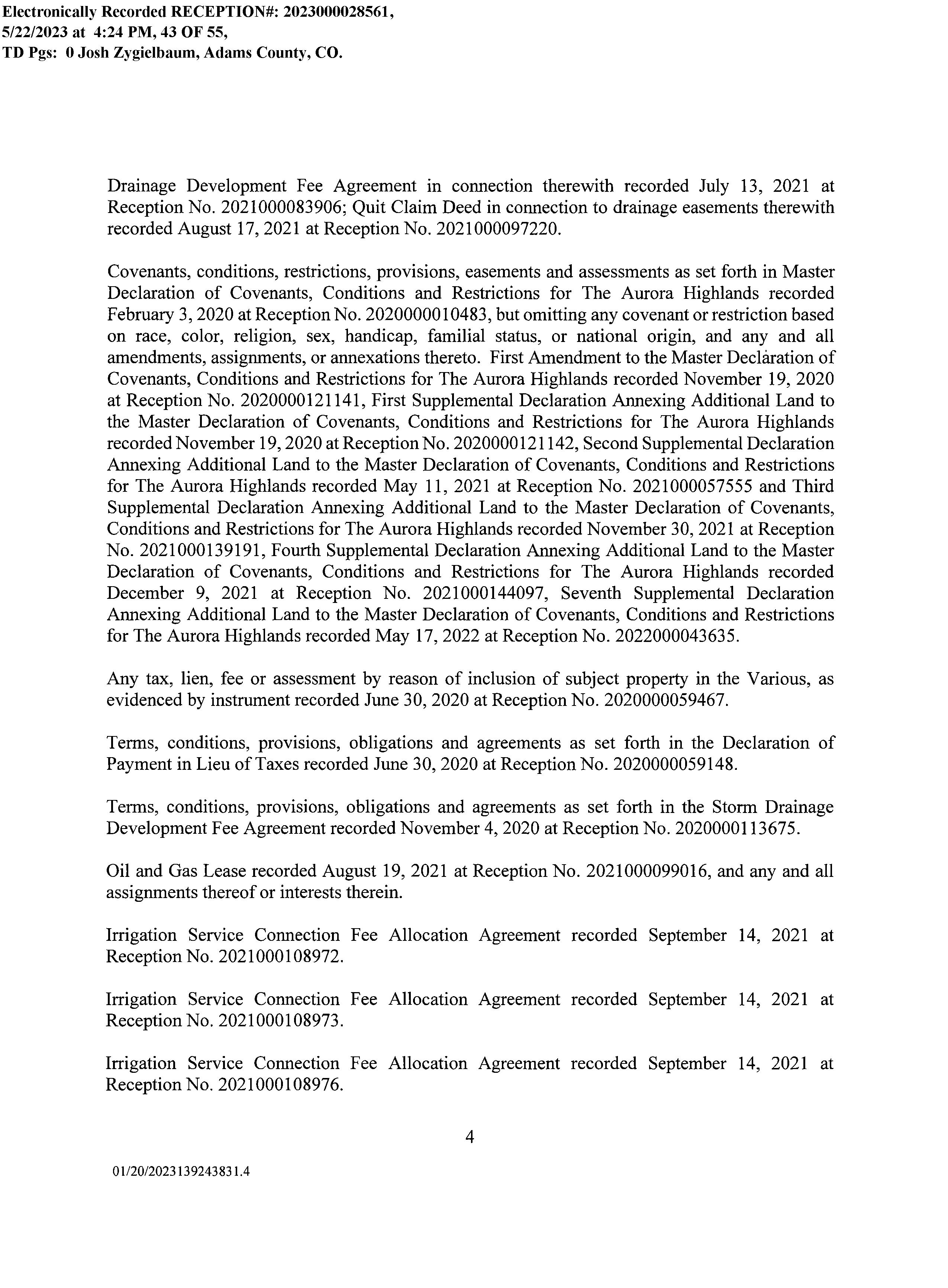 Electronically Recorded RECEPTION#: 2023000028561, 5/22/2023 at 4:24 PM, 43 OF 55, TD Pgs: 0 Josh Zygielbaum, Adams County, CO.

Drainage Development Fee Agreement in connection therewith recorded July 13, 2021 at Reception No. 2021000083906; Quit Claim Deed in connection to drainage easements therewith recorded August 17, 2021 at Reception No. 2021000097220.

Covenants, conditions, restrictions, provisions, easements and assessments as set forth in Master Declaration of Covenants, Conditions and Restrictions for The Aurora Highlands recorded February 3, 2020 at Reception No. 2020000010483, but omitting any covenant or restriction based on race, color, religion, sex, handicap, familial status, or national origin, and any and all amendments, assignments, or annexations thereto. First Amendment to the Master Declaration of Covenants, Conditions and Restrictions for The Aurora Highlands recorded November 19, 2020 at Reception No. 2020000121141, First Supplemental Declaration Annexing Additional Land to the Master Declaration of Covenants, Conditions and Restrictions for The Aurora Highlands recorded November 19, 2020 at Reception No. 2020000121142, Second Supplemental Declaration Annexing Additional Land to the Master Declaration of Covenants, Conditions and Restrictions for The Aurora Highlands recorded May 11, 2021 at Reception No. 2021000057555 and Third Supplemental Declaration Annexing Additional Land to the Master Declaration of Covenants, Conditions and Restrictions for The Aurora Highlands recorded November 30, 2021 at Reception No. 2021000139191, Fourth Supplemental Declaration Annexing Additional Land to the Master Declaration of Covenants, Conditions and Restrictions for The Aurora Highlands recorded December 9, 2021 at Reception No. 2021000144097, Seventh Supplemental Declaration Annexing Additional Land to the Master Declaration of Covenants, Conditions and Restrictions for The Aurora Highlands recorded May 17, 2022 at Reception No. 2022000043635.

Any tax, lien, fee or assessment by reason of inclusion of subject property in the Various, as evidenced by instrument recorded June 30, 2020 at Reception No. 2020000059467.

Terms, conditions, provisions, obligations and agreements as set forth in the Declaration of Payment in Lieu of Taxes recorded June 30, 2020 at Reception No. 2020000059148.

Terms, conditions, provisions, obligations and agreements as set forth in the Storm Drainage Development Fee Agreement recorded November 4, 2020 at Reception No. 2020000113675.

Oil and Gas Lease recorded August 19, 2021 at Reception No. 2021000099016, and any and all assignments thereof or interests therein.

Irrigation Service Connection Fee Allocation Agreement recorded September 14, 2021 at Reception No. 2021000108972.

Irrigation Service Connection Fee Allocation Agreement recorded September 14, 2021 at Reception No. 2021000108973.

Irrigation Service Connection Fee Allocation Agreement recorded September 14, 2021 at Reception No. 2021000108976.

4

01/20/2023139243831.4